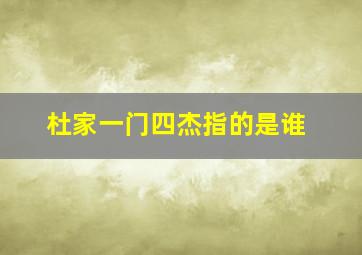 杜家一门四杰指的是谁